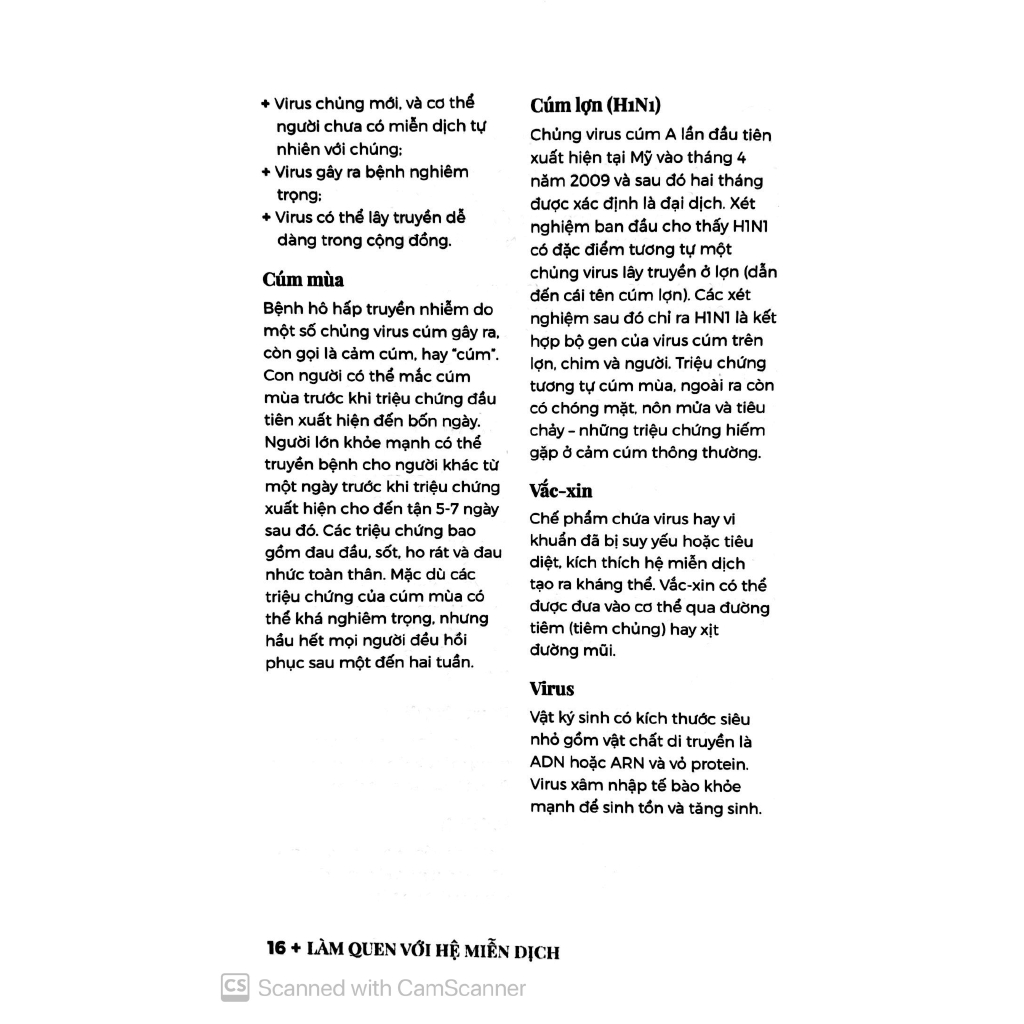 + Virus chủng mới, và cơ thể người chưa có miễn dịch tự nhiên với chúng;
+ Virus gây ra bệnh nghiêm trọng;
+ Virus có thể lây truyền dễ dàng trong cộng đồng.

Cúm mùa

Bệnh hô hấp truyền nhiễm do một số chủng virus cúm gây ra, còn gọi là cảm cúm, hay "cúm". Con người có thể mắc cúm mùa trước khi triệu chứng đầu tiên xuất hiện đến bốn ngày. Người lớn khỏe mạnh có thể truyền bệnh cho người khác từ một ngày trước khi triệu chứng xuất hiện cho đến tận 5-7 ngày sau đó. Các triệu chứng bao gồm đau đầu, sốt, ho rát và đau nhức toàn thân. Mặc dù các triệu chứng của cúm mùa có thể khá nghiêm trọng, nhưng hầu hết mọi người đều hồi phục sau một đến hai tuần.

Cúm lợn (H1N1)

Chủng virus cúm A lần đầu tiên xuất hiện tại Mỹ vào tháng 4 năm 2009 và sau đó hai tháng được xác định là đại dịch. Xét nghiệm ban đầu cho thấy H1N1 có đặc điểm tương tự một chủng virus lây truyền ở lợn (dẫn đến cái tên cúm lợn). Các xét nghiệm sau đó chỉ ra H1N1 là kết hợp bộ gen của virus cúm trên lợn, chim và người. Triệu chứng tương tự cúm mùa, ngoài ra còn có chóng mặt, nôn mửa và tiêu chảy – những triệu chứng hiếm gặp ở cảm cúm thông thường.

Vắc-xin

Chế phẩm chứa virus hay vi khuẩn đã bị suy yếu hoặc tiêu diệt, kích thích hệ miễn dịch tạo ra kháng thể. Vắc-xin có thể được đưa vào cơ thể qua đường tiêm (tiêm chủng) hay xịt đường mũi.

Virus

Vật ký sinh có kích thước siêu nhỏ gồm vật chất di truyền là ADN hoặc ARN và vỏ protein. Virus xâm nhập tế bào khỏe mạnh để sinh tồn và tăng sinh.

16 + LÀM QUEN VỚI HỆ MIỄN DỊCH

CS Scanned with CamScanner